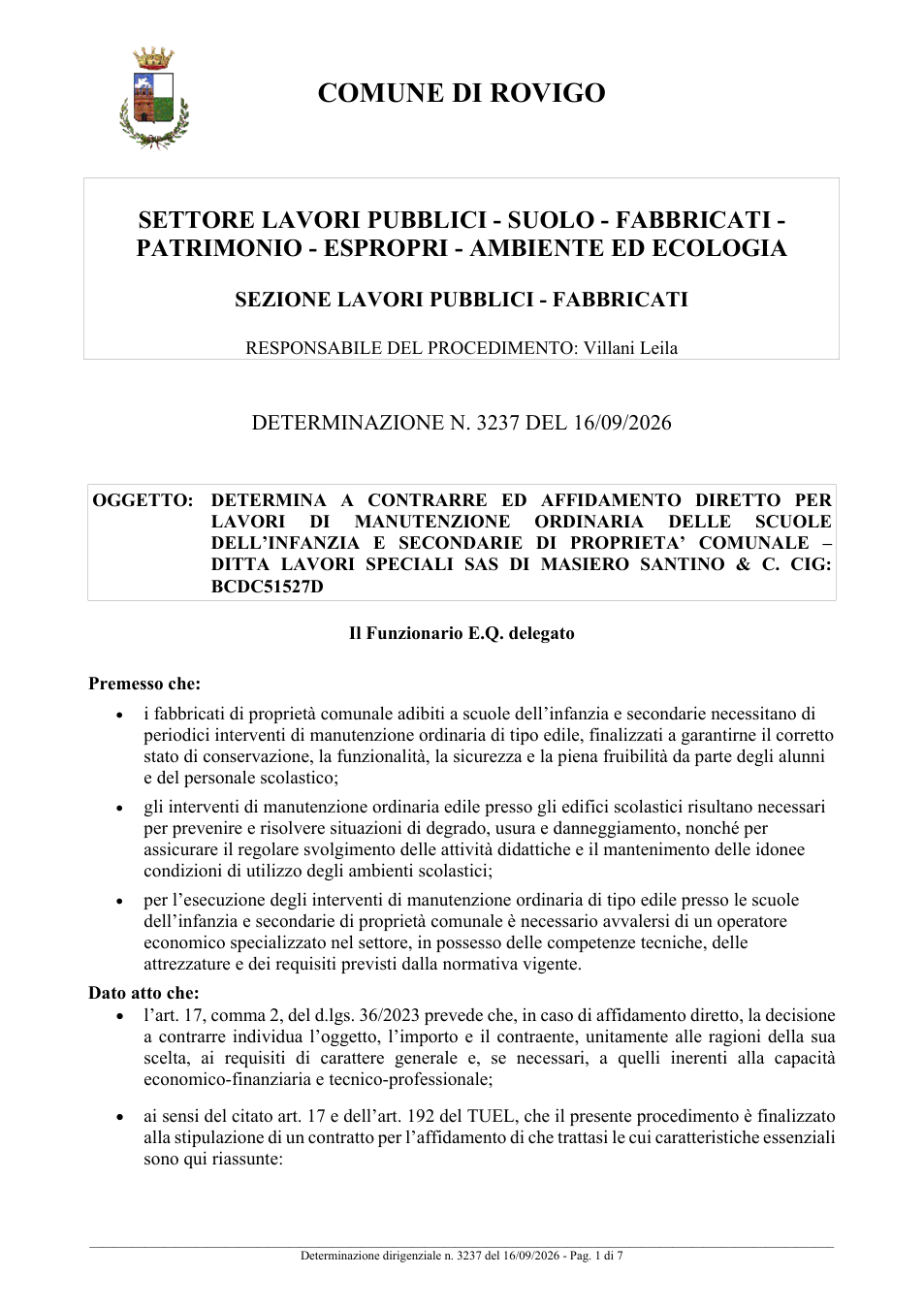 COMUNE DI ROVIGO

SETTORE LAVORI PUBBLICI - SUOLO - FABBRICATI - PATRIMONIO - ESPROPRI - AMBIENTE ED ECOLOGIA

SEZIONE LAVORI PUBBLICI - FABBRICATI

RESPONSABILE DEL PROCEDIMENTO: Villani Leila

DETERMINAZIONE N. 3237 DEL 16/09/2026

OGGETTO: DETERMINA A CONTRARRE ED AFFIDAMENTO DIRETTO PER LAVORI DI MANUTENZIONE ORDINARIA DELLE SCUOLE DELL'INFANZIA E SECONDARIE DI PROPRIETA' COMUNALE – DITTA LAVORI SPECIALI SAS DI MASIERO SANTINO & C. CIG: BCDC51527D

Il Funzionario E.Q. delegato

Premesso che:

• i fabbricati di proprietà comunale adibiti a scuole dell'infanzia e secondarie necessitano di periodici interventi di manutenzione ordinaria di tipo edile, finalizzati a garantirne il corretto stato di conservazione, la funzionalità, la sicurezza e la piena fruibilità da parte degli alunni e del personale scolastico;

• gli interventi di manutenzione ordinaria edile presso gli edifici scolastici risultano necessari per prevenire e risolvere situazioni di degrado, usura e danneggiamento, nonché per assicurare il regolare svolgimento delle attività didattiche e il mantenimento delle idonee condizioni di utilizzo degli ambienti scolastici;

• per l'esecuzione degli interventi di manutenzione ordinaria di tipo edile presso le scuole dell'infanzia e secondarie di proprietà comunale è necessario avvalersi di un operatore economico specializzato nel settore, in possesso delle competenze tecniche, delle attrezzature e dei requisiti previsti dalla normativa vigente.

Dato atto che:

• l'art. 17, comma 2, del d.lgs. 36/2023 prevede che, in caso di affidamento diretto, la decisione a contrarre individua l'oggetto, l'importo e il contraente, unitamente alle ragioni della sua scelta, ai requisiti di carattere generale e, se necessari, a quelli inerenti alla capacità economico-finanziaria e tecnico-professionale;

• ai sensi del citato art. 17 e dell'art. 192 del TUEL, che il presente procedimento è finalizzato alla stipulazione di un contratto per l'affidamento di che trattasi le cui caratteristiche essenziali sono qui riassunte:

Determinazione dirigenziale n. 3237 del 16/09/2026 - Pag. 1 di 7